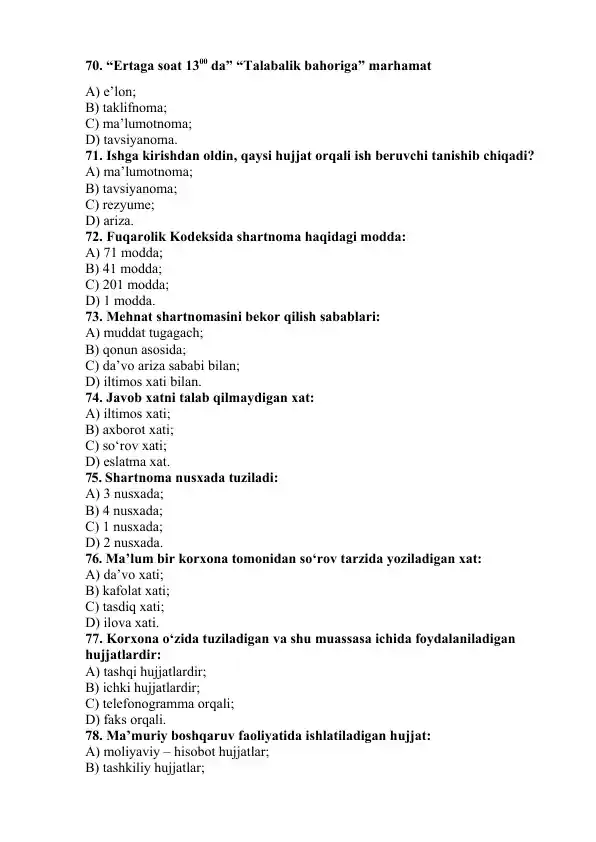 70. "Ertaga soat $13^{00}$ da" "Talabalik bahoriga" marhamat

A) e'lon;
B) taklifnoma;
C) ma'lumotnoma;
D) tavsiyanoma.

71. Ishga kirishdan oldin, qaysi hujjat orqali ish beruvchi tanishib chiqadi?
A) ma'lumotnoma;
B) tavsiyanoma;
C) rezyume;
D) ariza.

72. Fuqarolik Kodeksida shartnoma haqidagi modda:
A) 71 modda;
B) 41 modda;
C) 201 modda;
D) 1 modda.

73. Mehnat shartnomasini bekor qilish sabablari:
A) muddat tugagach;
B) qonun asosida;
C) da'vo ariza sababi bilan;
D) iltimos xati bilan.

74. Javob xatni talab qilmaydigan xat:
A) iltimos xati;
B) axborot xati;
C) so'rov xati;
D) eslatma xat.

75. Shartnoma nusxada tuziladi:
A) 3 nusxada;
B) 4 nusxada;
C) 1 nusxada;
D) 2 nusxada.

76. Ma'lum bir korxona tomonidan so'rov tarzida yoziladigan xat:
A) da'vo xati;
B) kafolat xati;
C) tasdiq xati;
D) ilova xati.

77. Korxona o'zida tuziladigan va shu muassasa ichida foydalaniladigan hujjatlardir:
A) tashqi hujjatlardir;
B) ichki hujjatlardir;
C) telefonogramma orqali;
D) faks orqali.

78. Ma'muriy boshqaruv faoliyatida ishlatiladigan hujjat:
A) moliyaviy – hisobot hujjatlar;
B) tashkiliy hujjatlar;